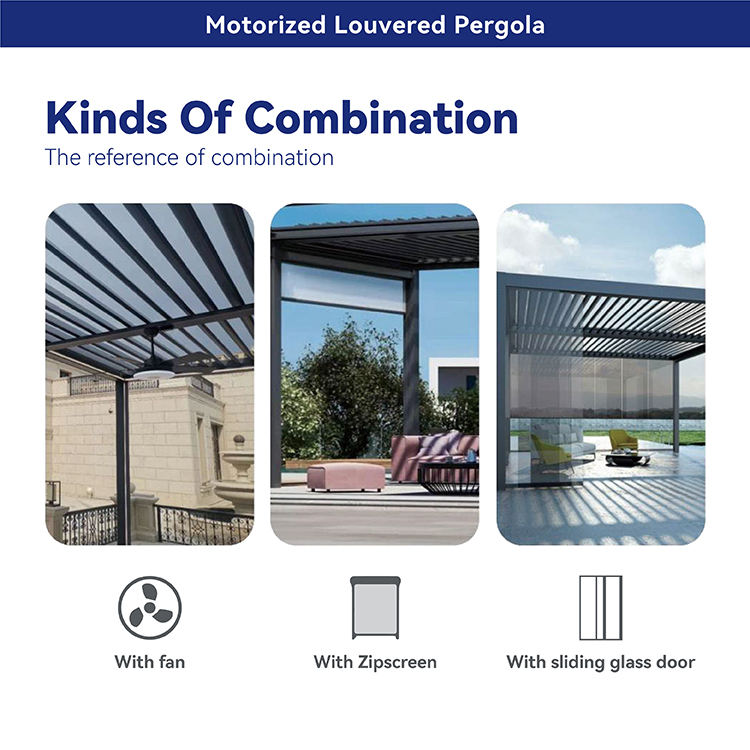 Motorized Louvered Pergola

Kinds Of Combination

The reference of combination

With fan

With Zipscreen

With sliding glass door